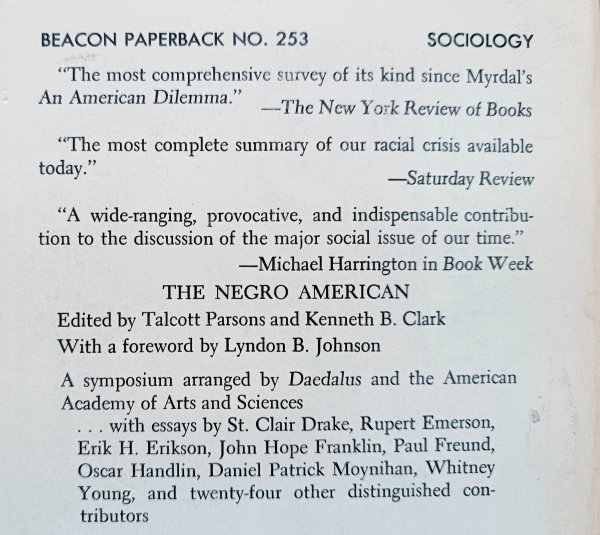 BEACON PAPERBACK NO. 253 SOCIOLOGY

"The most comprehensive survey of its kind since Myrdal's An American Dilemma." —The New York Review of Books

"The most complete summary of our racial crisis available today." —Saturday Review

"A wide-ranging, provocative, and indispensable contribution to the discussion of the major social issue of our time." —Michael Harrington in Book Week

THE NEGRO AMERICAN

Edited by Talcott Parsons and Kenneth B. Clark

With a foreword by Lyndon B. Johnson

A symposium arranged by Daedalus and the American Academy of Arts and Sciences

. . . with essays by St. Clair Drake, Rupert Emerson, Erik H. Erikson, John Hope Franklin, Paul Freund, Oscar Handlin, Daniel Patrick Moynihan, Whitney Young, and twenty-four other distinguished contributors